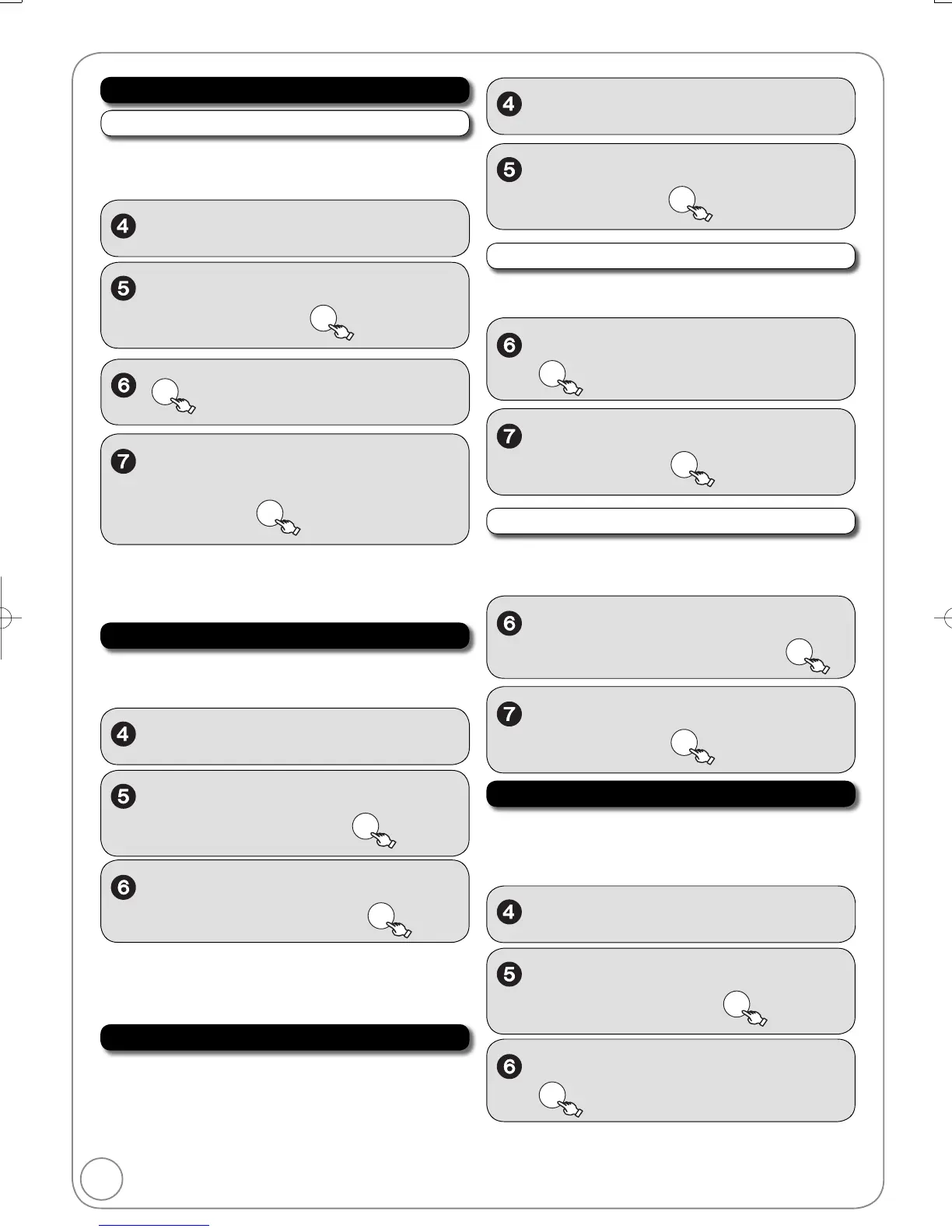 4

5

6

7

4

5

6

4

5

6

7

6

7

4

5

6